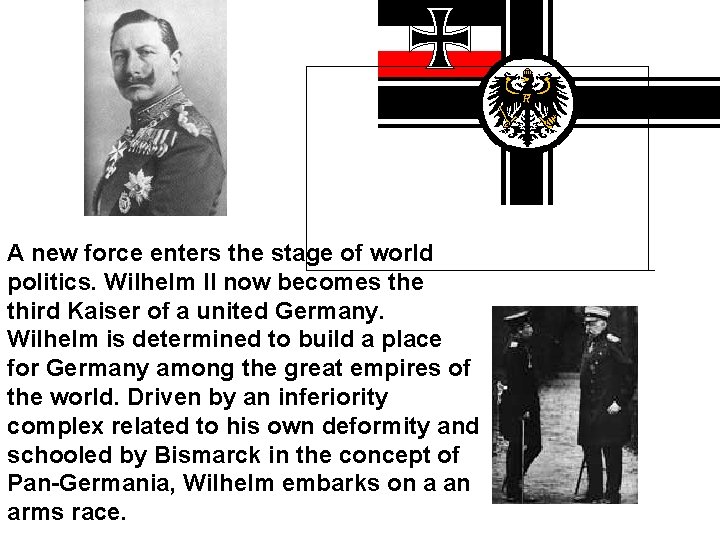 A new force enters the stage of world politics. Wilhelm II now becomes the third Kaiser of a united Germany. Wilhelm is determined to build a place for Germany among the great empires of the world. Driven by an inferiority complex related to his own deformity and schooled by Bismarck in the concept of Pan-Germania, Wilhelm embarks on a an arms race.